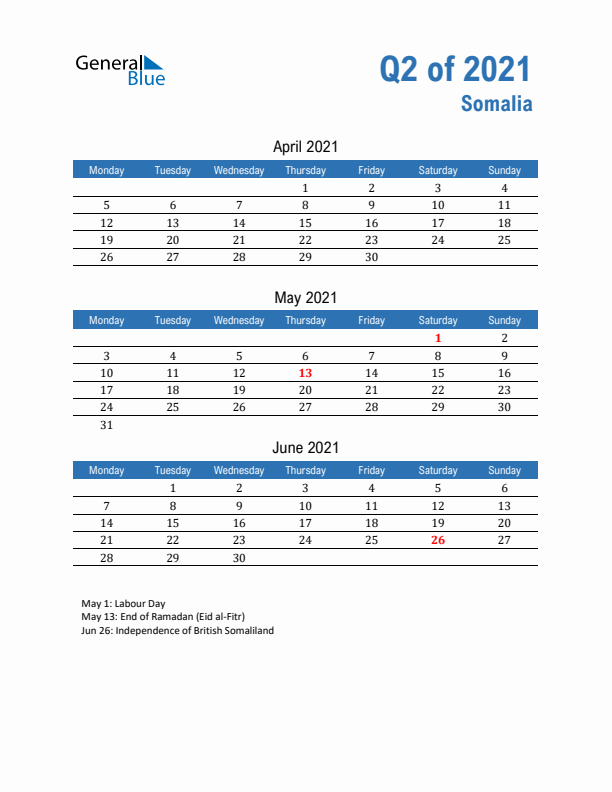 General Blue

Q2 of 2021
Somalia

April 2021

| Monday | Tuesday | Wednesday | Thursday | Friday | Saturday | Sunday |
|---|---|---|---|---|---|---|
| | | | 1 | 2 | 3 | 4 |
| 5 | 6 | 7 | 8 | 9 | 10 | 11 |
| 12 | 13 | 14 | 15 | 16 | 17 | 18 |
| 19 | 20 | 21 | 22 | 23 | 24 | 25 |
| 26 | 27 | 28 | 29 | 30 | | |

May 2021

| Monday | Tuesday | Wednesday | Thursday | Friday | Saturday | Sunday |
|---|---|---|---|---|---|---|
| | | | | | 1 | 2 |
| 3 | 4 | 5 | 6 | 7 | 8 | 9 |
| 10 | 11 | 12 | 13 | 14 | 15 | 16 |
| 17 | 18 | 19 | 20 | 21 | 22 | 23 |
| 24 | 25 | 26 | 27 | 28 | 29 | 30 |
| 31 | | | | | | |

June 2021

| Monday | Tuesday | Wednesday | Thursday | Friday | Saturday | Sunday |
|---|---|---|---|---|---|---|
| | 1 | 2 | 3 | 4 | 5 | 6 |
| 7 | 8 | 9 | 10 | 11 | 12 | 13 |
| 14 | 15 | 16 | 17 | 18 | 19 | 20 |
| 21 | 22 | 23 | 24 | 25 | 26 | 27 |
| 28 | 29 | 30 | | | | |

May 1: Labour Day
May 13: End of Ramadan (Eid al-Fitr)
Jun 26: Independence of British Somaliland